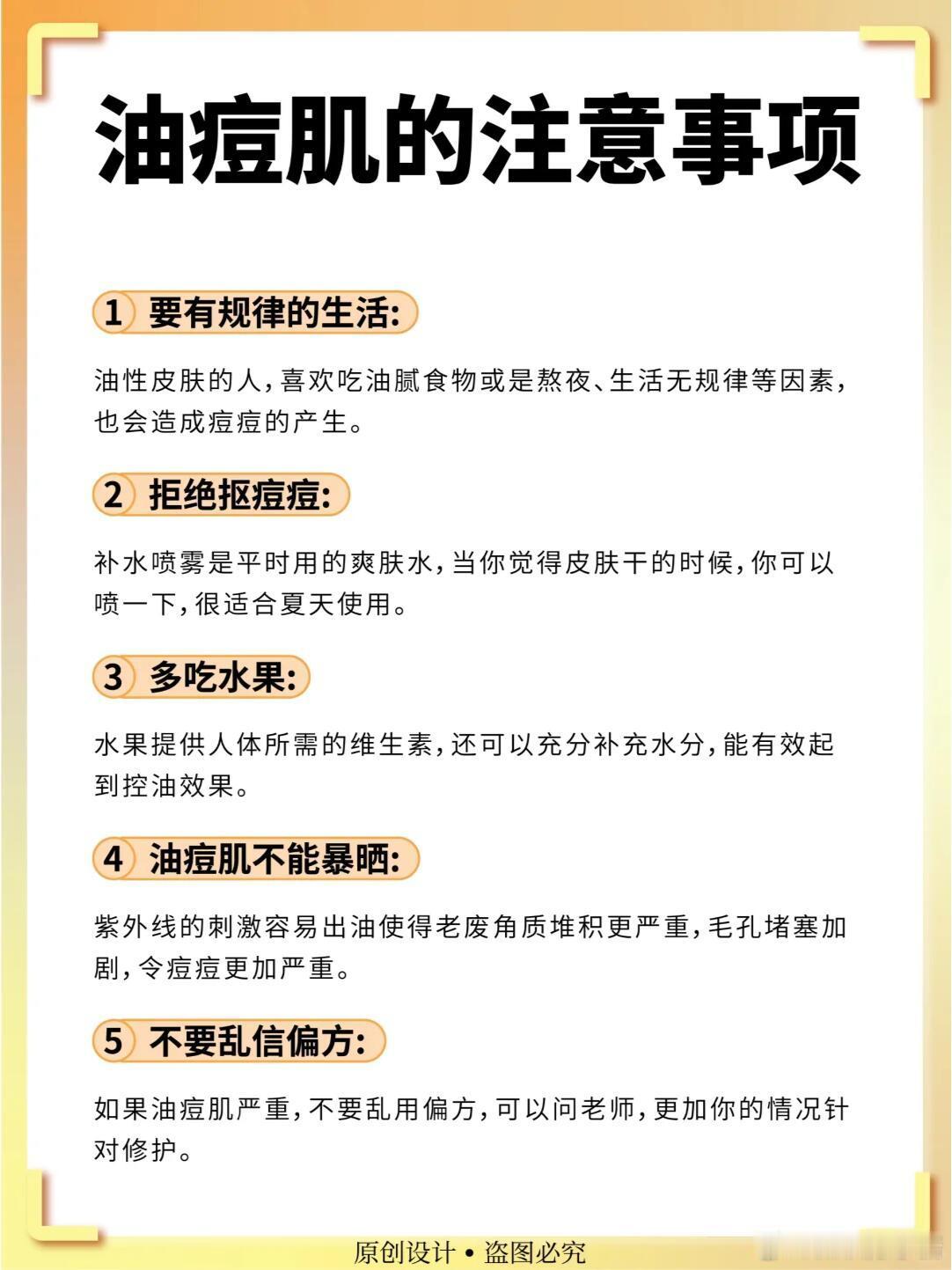 油痘肌的注意事项

1 要有规律的生活:

油性皮肤的人，喜欢吃油腻食物或是熬夜、生活无规律等因素，也会造成痘痘的产生。

2 拒绝抠痘痘:

补水喷雾是平时用的爽肤水，当你觉得皮肤干的时候，你可以喷一下，很适合夏天使用。

3 多吃水果:

水果提供人体所需的维生素，还可以充分补充水分，能有效起到控油效果。

4 油痘肌不能暴晒:

紫外线的刺激容易出油使得老废角质堆积更严重，毛孔堵塞加剧，令痘痘更加严重。

5 不要乱信偏方:

如果油痘肌严重，不要乱用偏方，可以问老师，更加你的情况针对修护。

原创设计 • 盗图必究